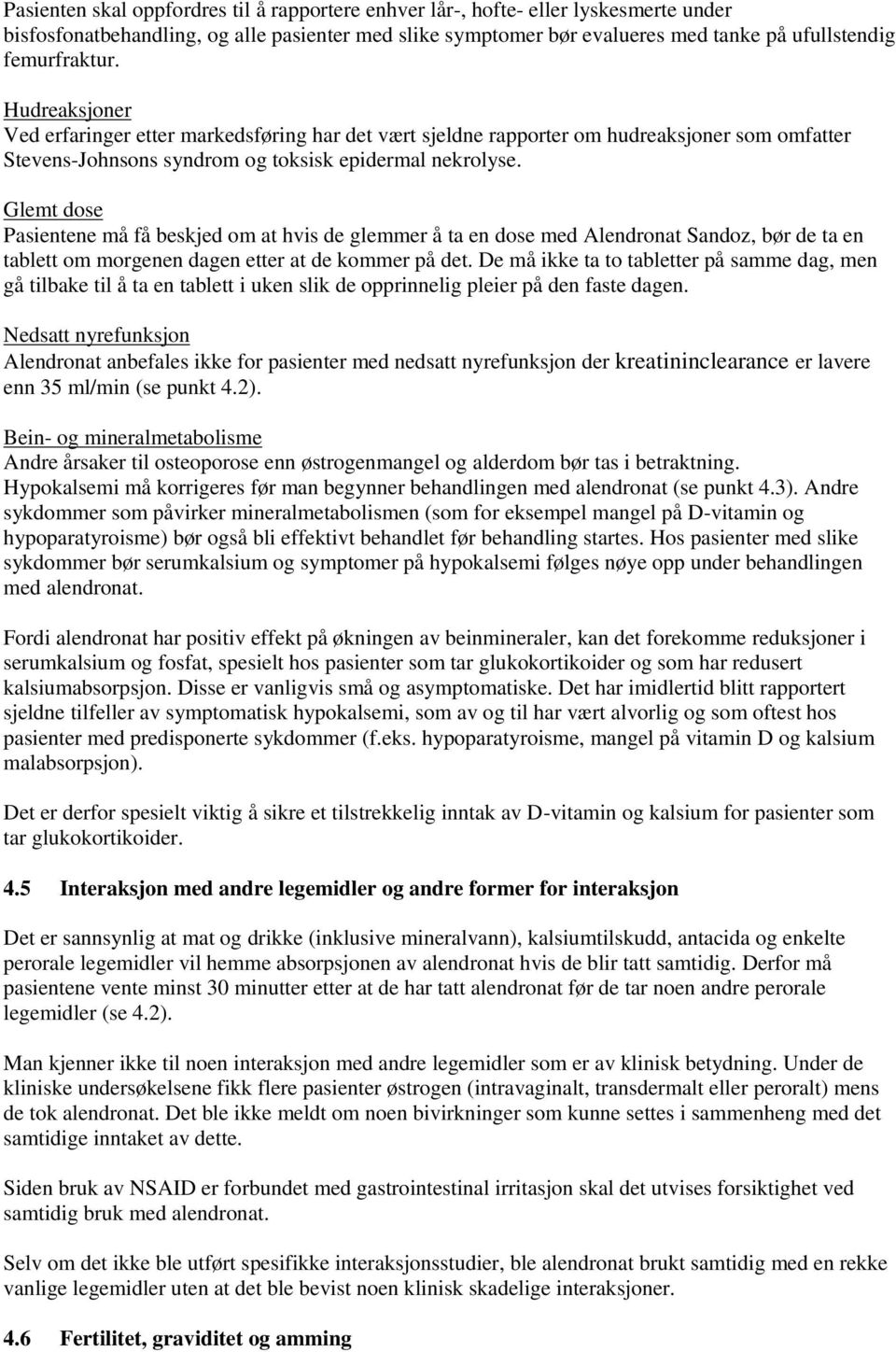 Pasienten skal oppfordres til å rapportere enhver lår-, hofte- eller lyskesmerte under bisfosfonatbehandling, og alle pasienter med slike symptomer bør evalueres med tanke på ufullstendig femurfraktur.

Hudreaksjoner
Ved erfaringer etter markedsføring har det vært sjeldne rapporter om hudreaksjoner som omfatter Stevens-Johnsons syndrom og toksisk epidermal nekrolyse.

Glemt dose
Pasientene må få beskjed om at hvis de glemmer å ta en dose med Alendronat Sandoz, bør de ta en tablett om morgenen dagen etter at de kommer på det. De må ikke ta to tabletter på samme dag, men gå tilbake til å ta en tablett i uken slik de opprinnelig pleier på den faste dagen.

Nedsatt nyrefunksjon
Alendronat anbefales ikke for pasienter med nedsatt nyrefunksjon der kreatininclearance er lavere enn 35 ml/min (se punkt 4.2).

Bein- og mineralmetabolisme
Andre årsaker til osteoporose enn østrogenmangel og alderdom bør tas i betraktning. Hypokalsemi må korrigeres før man begynner behandlingen med alendronat (se punkt 4.3). Andre sykdommer som påvirker mineralmetabolismen (som for eksempel mangel på D-vitamin og hypoparatyroisme) bør også bli effektivt behandlet før behandling startes. Hos pasienter med slike sykdommer bør serumkalsium og symptomer på hypokalsemi følges nøye opp under behandlingen med alendronat.

Fordi alendronat har positiv effekt på økningen av beinmineraler, kan det forekomme reduksjoner i serumkalsium og fosfat, spesielt hos pasienter som tar glukokortikoider og som har redusert kalsiumabsorpsjon. Disse er vanligvis små og asymptomatiske. Det har imidlertid blitt rapportert sjeldne tilfeller av symptomatisk hypokalsemi, som av og til har vært alvorlig og som oftest hos pasienter med predisponerte sykdommer (f.eks. hypoparatyroisme, mangel på vitamin D og kalsium malabsorpsjon).

Det er derfor spesielt viktig å sikre et tilstrekkelig inntak av D-vitamin og kalsium for pasienter som tar glukokortikoider.

4.5 Interaksjon med andre legemidler og andre former for interaksjon

Det er sannsynlig at mat og drikke (inklusive mineralvann), kalsiumtilskudd, antacida og enkelte perorale legemidler vil hemme absorpsjonen av alendronat hvis de blir tatt samtidig. Derfor må pasientene vente minst 30 minutter etter at de har tatt alendronat før de tar noen andre perorale legemidler (se 4.2).

Man kjenner ikke til noen interaksjon med andre legemidler som er av klinisk betydning. Under de kliniske undersøkelsene fikk flere pasienter østrogen (intravaginalt, transdermalt eller peroralt) mens de tok alendronat. Det ble ikke meldt om noen bivirkninger som kunne settes i sammenheng med det samtidige inntaket av dette.

Siden bruk av NSAID er forbundet med gastrointestinal irritasjon skal det utvises forsiktighet ved samtidig bruk med alendronat.

Selv om det ikke ble utført spesifikke interaksjonsstudier, ble alendronat brukt samtidig med en rekke vanlige legemidler uten at det ble bevist noen klinisk skadelige interaksjoner.

4.6 Fertilitet, graviditet og amming